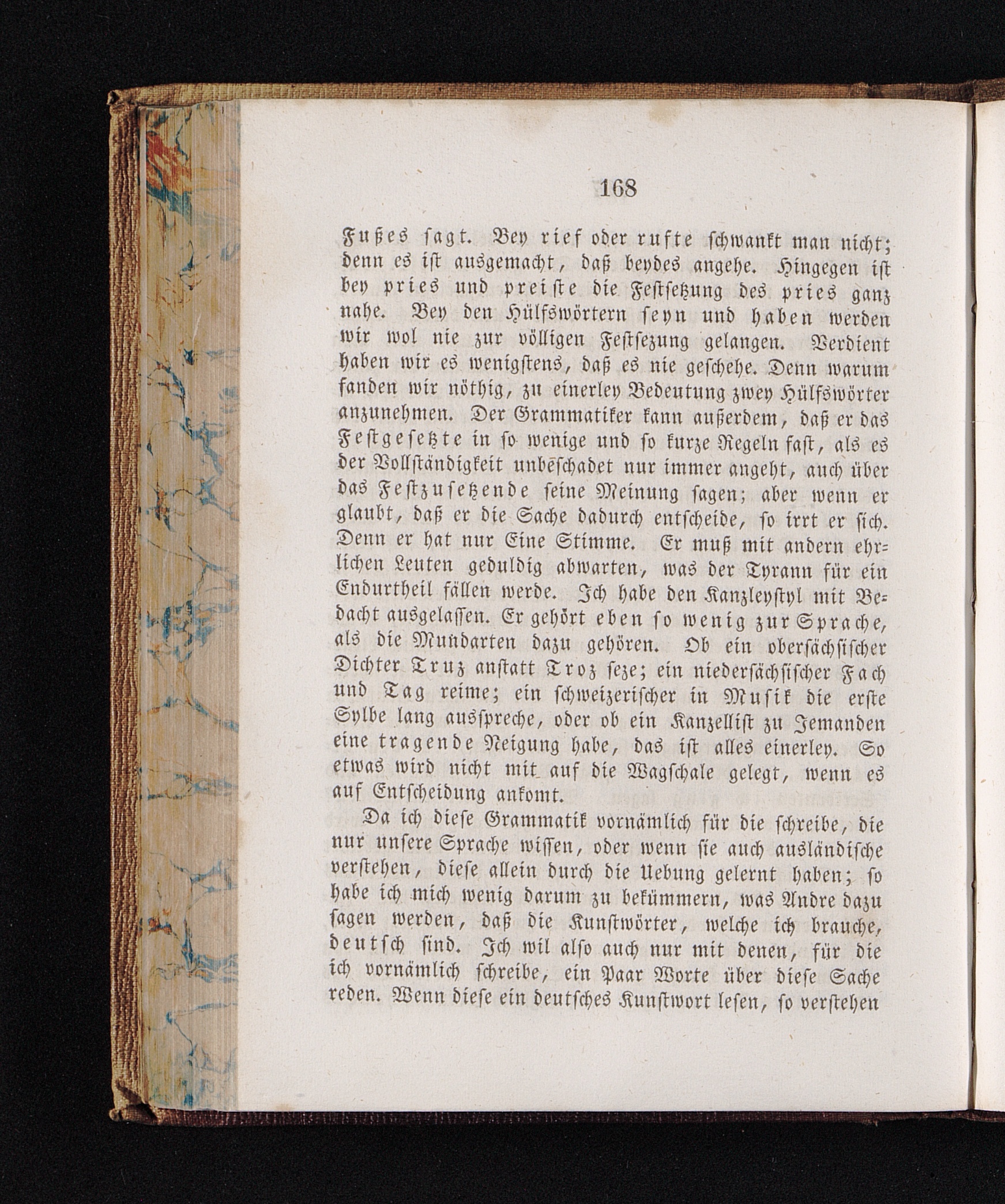 168

Fußes sagt. Bey rief oder rufte schwankt man nicht; denn es ist ausgemacht, daß beydes angehe. Hingegen ist bey pries und preiste die Festsetzung des pries ganz nahe. Bey den Hülfswörtern seyn und haben werden wir wol nie zur völligen Festsezung gelangen. Verdient haben wir es wenigstens, daß es nie geschehe. Denn warum fanden wir nöthig, zu einerley Bedeutung zwey Hülfswörter anzunehmen. Der Grammatiker kann außerdem, daß er das Festgesetzte in so wenige und so kurze Regeln fast, als es der Vollständigkeit unbeschadet nur immer angeht, auch über das Festzusetzende seine Meinung sagen; aber wenn er glaubt, daß er die Sache dadurch entscheide, so irrt er sich. Denn er hat nur Eine Stimme. Er muß mit andern ehrlichen Leuten geduldig abwarten, was der Tyrann für ein Endurtheil fällen werde. Ich habe den Kanzleystyl mit Bedacht ausgelassen. Er gehört eben so wenig zur Sprache, als die Mundarten dazu gehören. Ob ein obersächsischer Dichter Truz anstatt Troz seze; ein niedersächsischer Fach und Tag reime; ein schweizerischer in Musik die erste Sylbe lang ausspreche, oder ob ein Kanzellist zu Jemanden eine tragende Neigung habe, das ist alles einerley. So etwas wird nicht mit auf die Wagschale gelegt, wenn es auf Entscheidung ankomt.

Da ich diese Grammatik vornämlich für die schreibe, die nur unsere Sprache wissen, oder wenn sie auch ausländische verstehen, diese allein durch die Uebung gelernt haben; so habe ich mich wenig darum zu bekümmern, was Andre dazu sagen werden, daß die Kunstwörter, welche ich brauche, deutsch sind. Ich wil also auch nur mit denen, für die ich vornämlich schreibe, ein Paar Worte über diese Sache reden. Wenn diese ein deutsches Kunstwort lesen, so verstehen